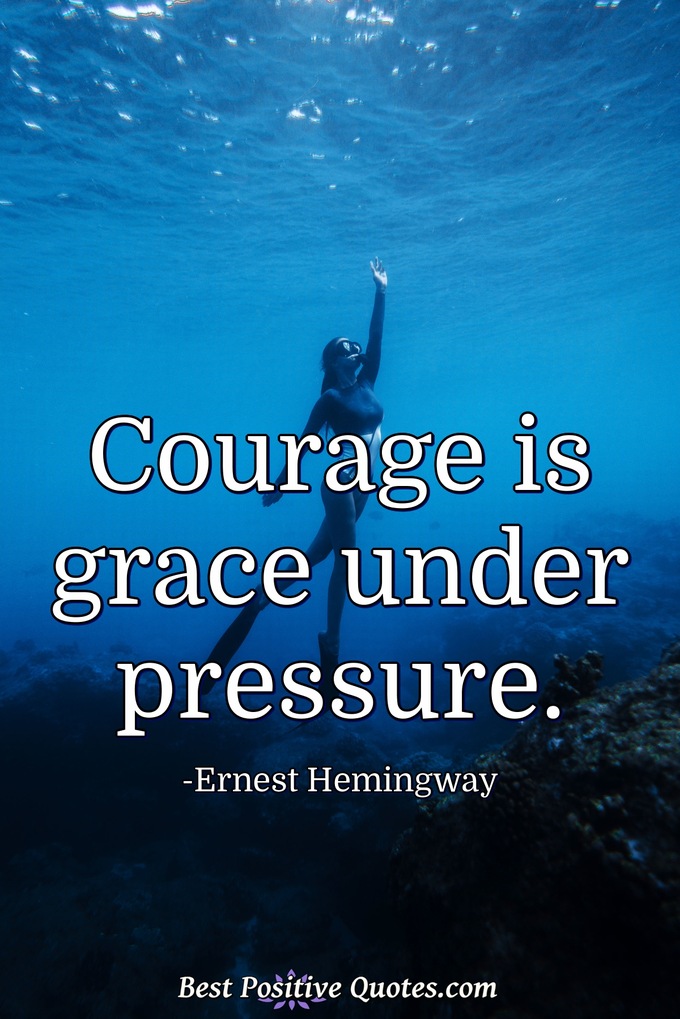 Courage is grace under pressure.

-Ernest Hemingway

Best Positive Quotes.com